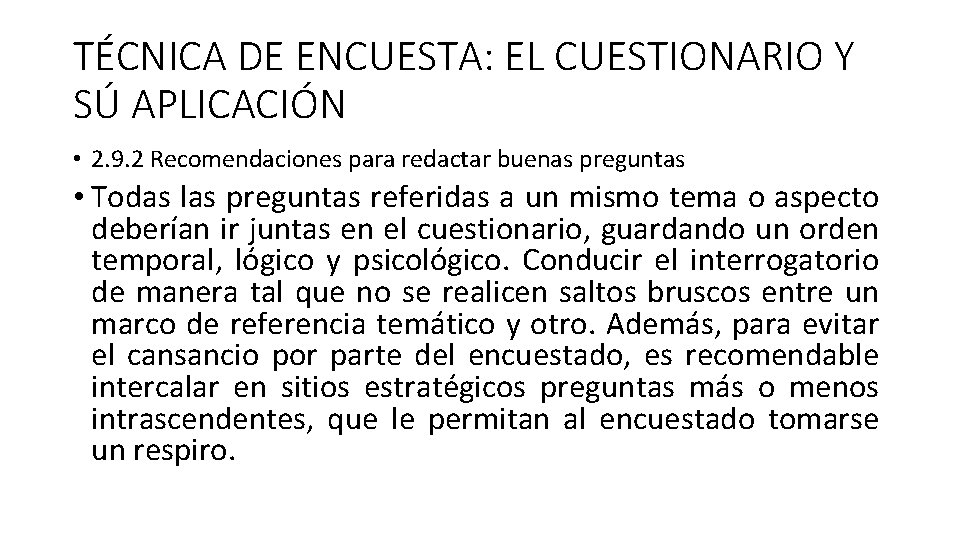 TÉCNICA DE ENCUESTA: EL CUESTIONARIO Y SÚ APLICACIÓN

• 2.9.2 Recomendaciones para redactar buenas preguntas

• Todas las preguntas referidas a un mismo tema o aspecto deberían ir juntas en el cuestionario, guardando un orden temporal, lógico y psicológico. Conducir el interrogatorio de manera tal que no se realicen saltos bruscos entre un marco de referencia temático y otro. Además, para evitar el cansancio por parte del encuestado, es recomendable intercalar en sitios estratégicos preguntas más o menos intrascendentes, que le permitan al encuestado tomarse un respiro.